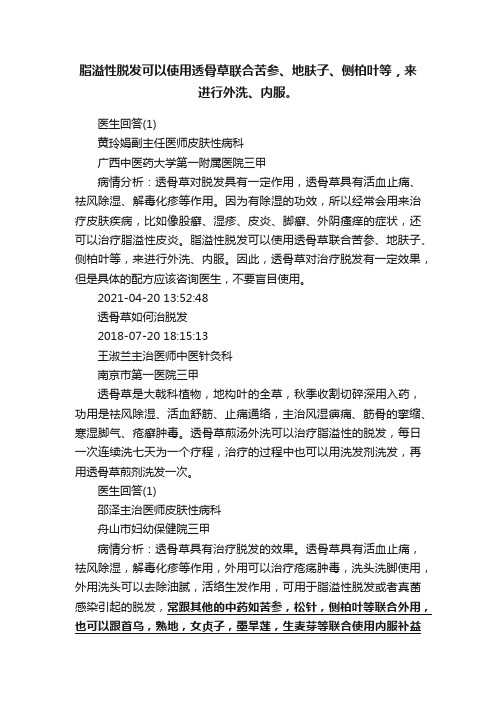 脂溢性脱发可以使用透骨草联合苦参、地肤子、侧柏叶等，来进行外洗、内服。

医生回答(1)

黄玲娟副主任医师皮肤性病科

广西中医药大学第一附属医院三甲

病情分析：透骨草对脱发具有一定作用，透骨草具有活血止痛、祛风除湿、解毒化疹等作用。因为有除湿的功效，所以经常会用来治疗皮肤疾病，比如像股癣、湿疹、皮炎、脚癣、外阴瘙痒的症状，还可以治疗脂溢性皮炎。脂溢性脱发可以使用透骨草联合苦参、地肤子、侧柏叶等，来进行外洗、内服。因此，透骨草对治疗脱发有一定效果，但是具体的配方应该咨询医生，不要盲目使用。

2021-04-20 13:52:48

透骨草如何治脱发

2018-07-20 18:15:13

王淑兰主治医师中医针灸科

南京市第一医院三甲

透骨草是大戟科植物，地构叶的全草，秋季收割切碎深用入药，功用是祛风除湿、活血舒筋、止痛通络，主治风湿痹痛、筋骨的挛缩、寒湿脚气、疮癣肿毒。透骨草煎汤外洗可以治疗脂溢性的脱发，每日一次连续洗七天为一个疗程，治疗的过程中也可以用洗发剂洗发，再用透骨草煎剂洗发一次。

医生回答(1)

邵泽主治医师皮肤性病科

舟山市妇幼保健院三甲

病情分析：透骨草具有治疗脱发的效果。透骨草具有活血止痛，祛风除湿，解毒化疹等作用，外用可以治疗疮疡肿毒，洗头洗脚使用，外用洗头可以去除油腻，活络生发作用，可用于脂溢性脱发或者真菌感染引起的脱发，常跟其他的中药如苦参，松针，侧柏叶等联合外用，也可以跟首乌，熟地，女贞子，墨旱莲，生麦芽等联合使用内服补益